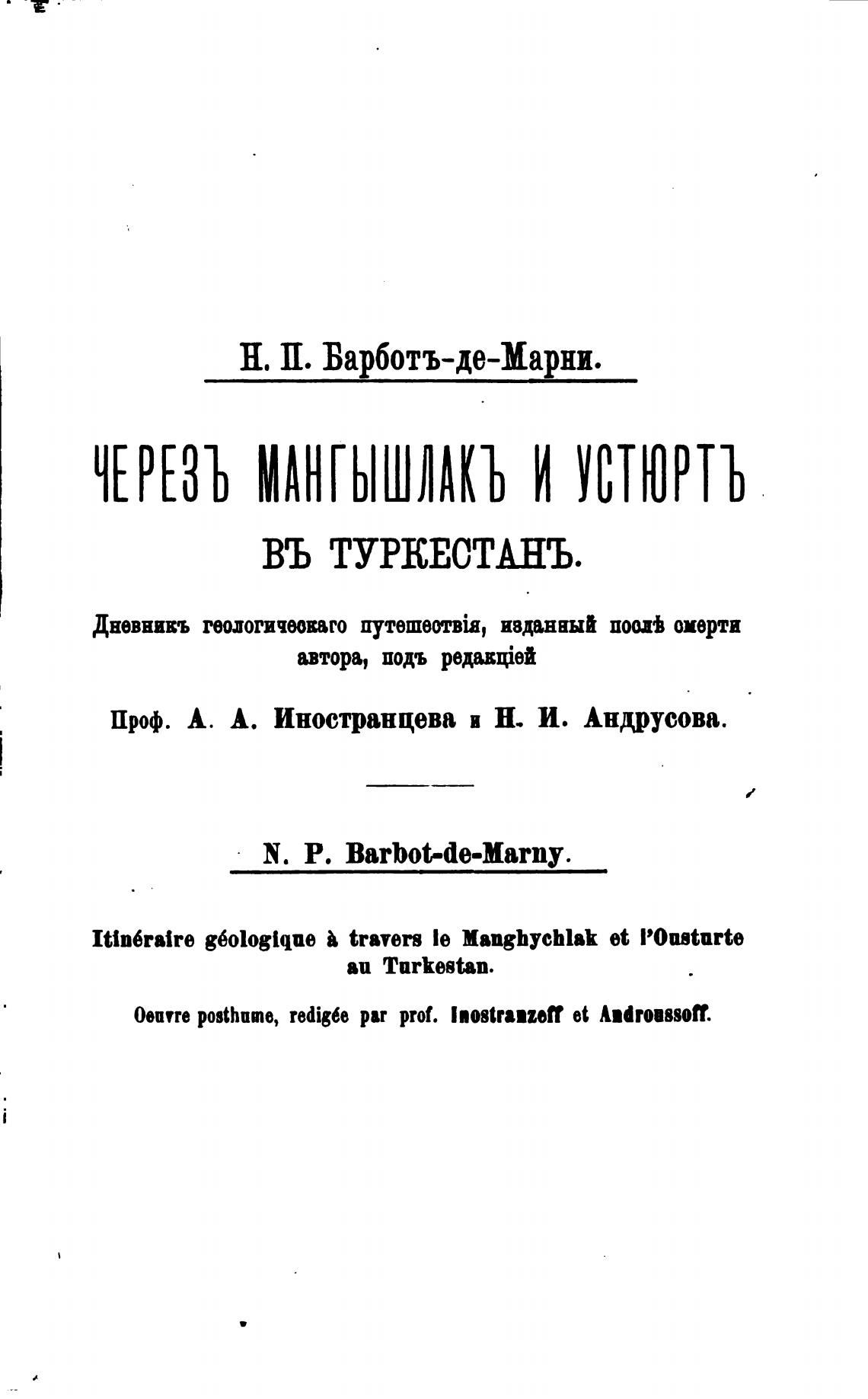 Н. П. Барботъ-де-Марни.

ЧЕРЕЗЪ МАНГЫШЛАКЪ И УСТЮРТЪ ВЪ ТУРКЕСТАНЪ.

Дневникъ геологическаго путешествія, изданный послѣ смерти автора, подъ редакціей

Проф. А. А. Иностранцева и Н. И. Андрусова.

N. P. Barbot-de-Marny.

Itinéraire géologique à travers le Manghychlak et l'Ousturte au Turkestan.

Oeuvre posthume, redigée par prof. Inostranzeff et Androussoff.